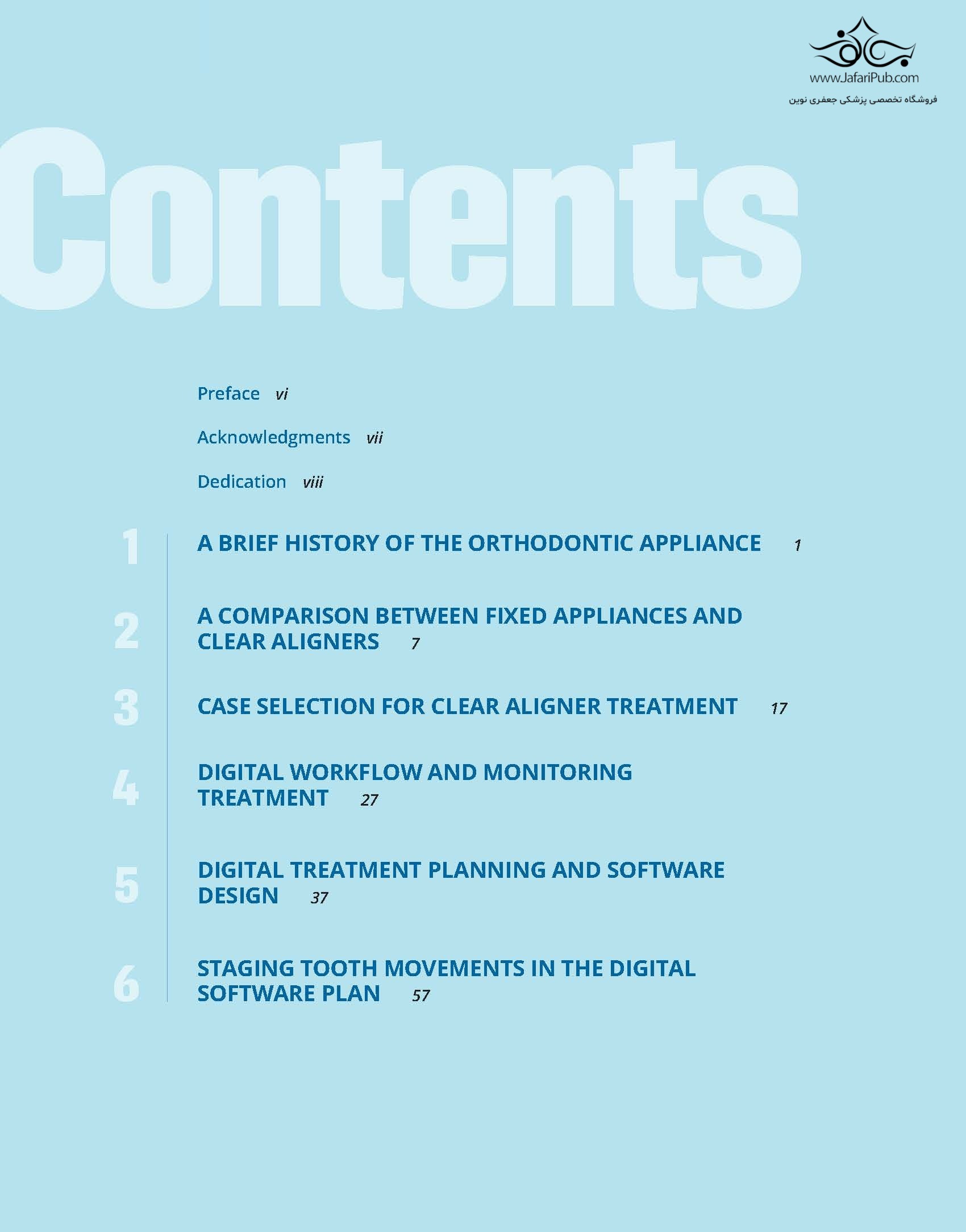 www.JafariPub.com
فروشگاه تخصصی پزشکی جعفری نوین

Contents

Preface vi

Acknowledgments vii

Dedication viii

1 A BRIEF HISTORY OF THE ORTHODONTIC APPLIANCE 1

2 A COMPARISON BETWEEN FIXED APPLIANCES AND CLEAR ALIGNERS 7

3 CASE SELECTION FOR CLEAR ALIGNER TREATMENT 17

4 DIGITAL WORKFLOW AND MONITORING TREATMENT 27

5 DIGITAL TREATMENT PLANNING AND SOFTWARE DESIGN 37

6 STAGING TOOTH MOVEMENTS IN THE DIGITAL SOFTWARE PLAN 57